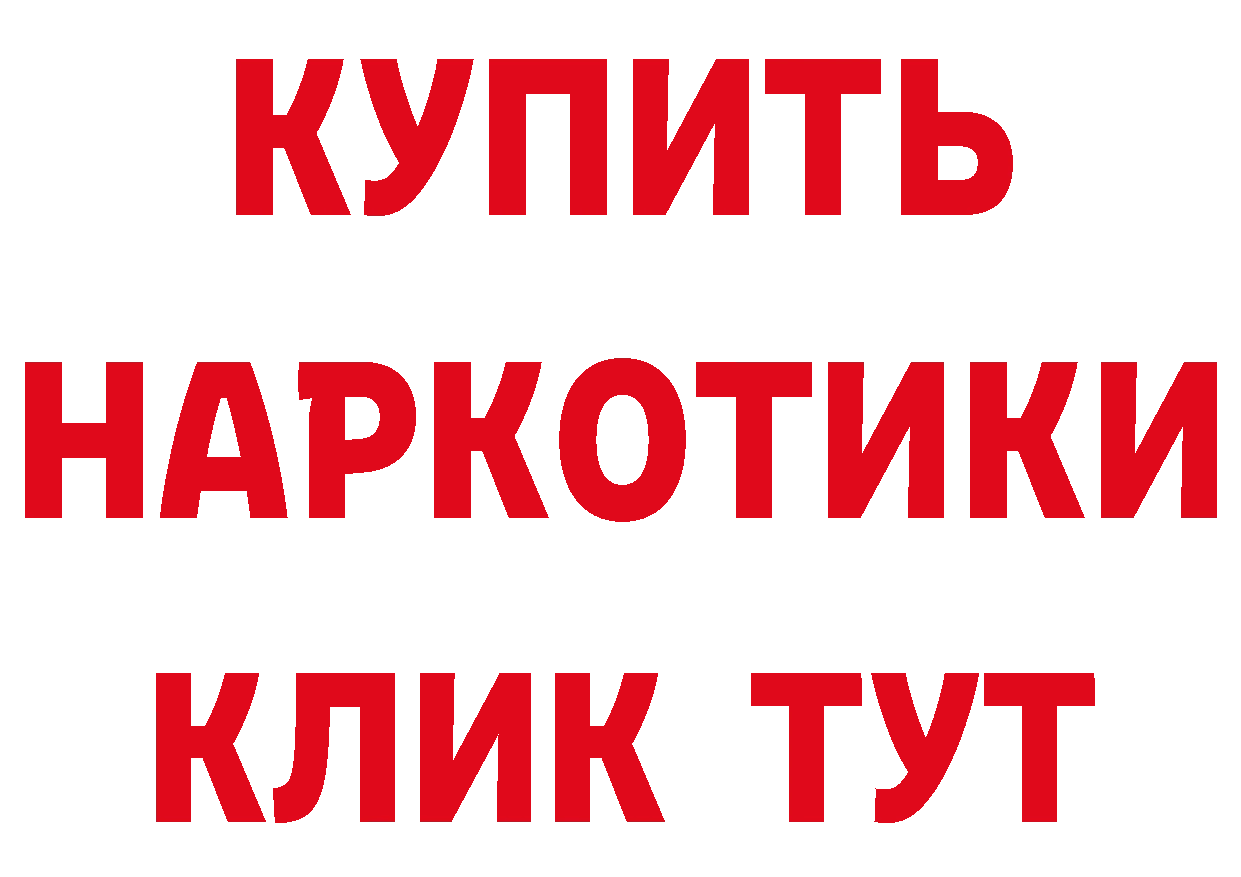 КУПИТЬ НАРКОТИКИ КЛИК ТУТ